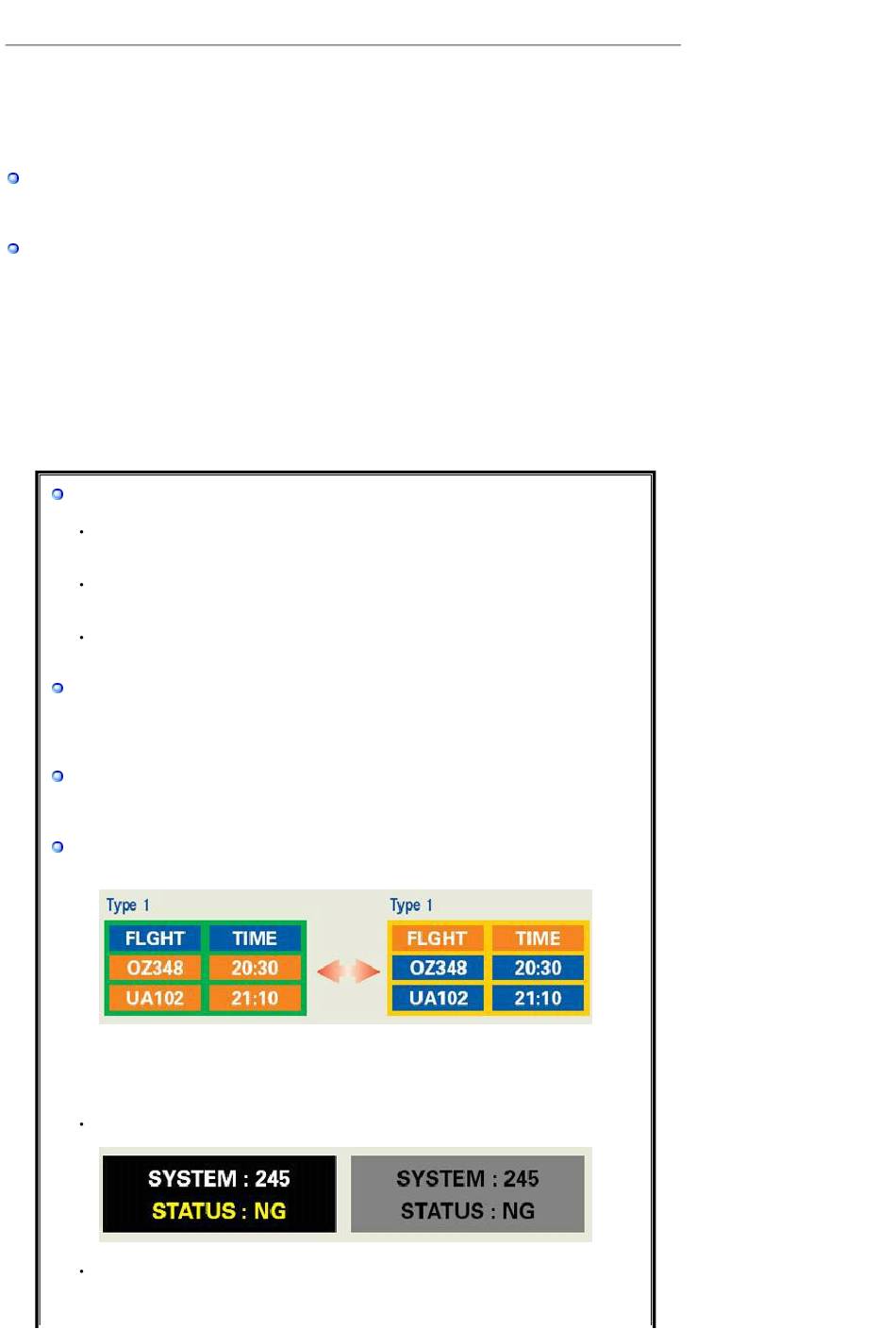 Type 1

| FLGHT | TIME |
|---|---|
| OZ348 | 20:30 |
| UA102 | 21:10 |

Type 1

| FLGHT | TIME |
|---|---|
| OZ348 | 20:30 |
| UA102 | 21:10 |

SYSTEM : 245
STATUS : NG

SYSTEM : 245
STATUS : NG